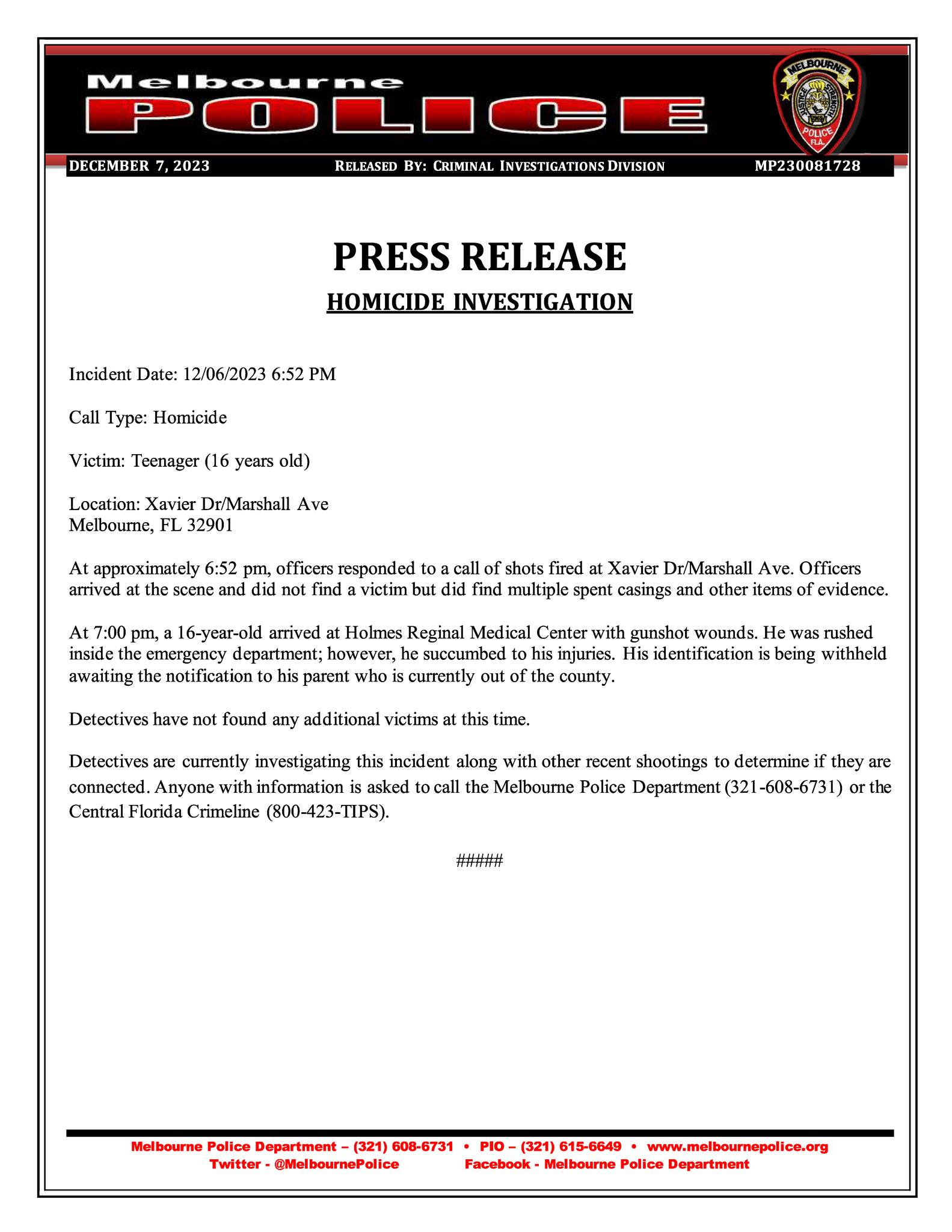 Melbourne POLICE

MELBOURNE JUSTICE STRENGTH POLICE FLA.

DECEMBER 7, 2023 RELEASED BY: CRIMINAL INVESTIGATIONS DIVISION MP230081728

PRESS RELEASE

HOMICIDE INVESTIGATION

Incident Date: 12/06/2023 6:52 PM

Call Type: Homicide

Victim: Teenager (16 years old)

Location: Xavier Dr/Marshall Ave
Melbourne, FL 32901

At approximately 6:52 pm, officers responded to a call of shots fired at Xavier Dr/Marshall Ave. Officers arrived at the scene and did not find a victim but did find multiple spent casings and other items of evidence.

At 7:00 pm, a 16-year-old arrived at Holmes Reginal Medical Center with gunshot wounds. He was rushed inside the emergency department; however, he succumbed to his injuries. His identification is being withheld awaiting the notification to his parent who is currently out of the county.

Detectives have not found any additional victims at this time.

Detectives are currently investigating this incident along with other recent shootings to determine if they are connected. Anyone with information is asked to call the Melbourne Police Department (321-608-6731) or the Central Florida Crimeline (800-423-TIPS).

#####

Melbourne Police Department – (321) 608-6731 • PIO – (321) 615-6649 • www.melbournepolice.org
Twitter - @MelbournePolice Facebook - Melbourne Police Department